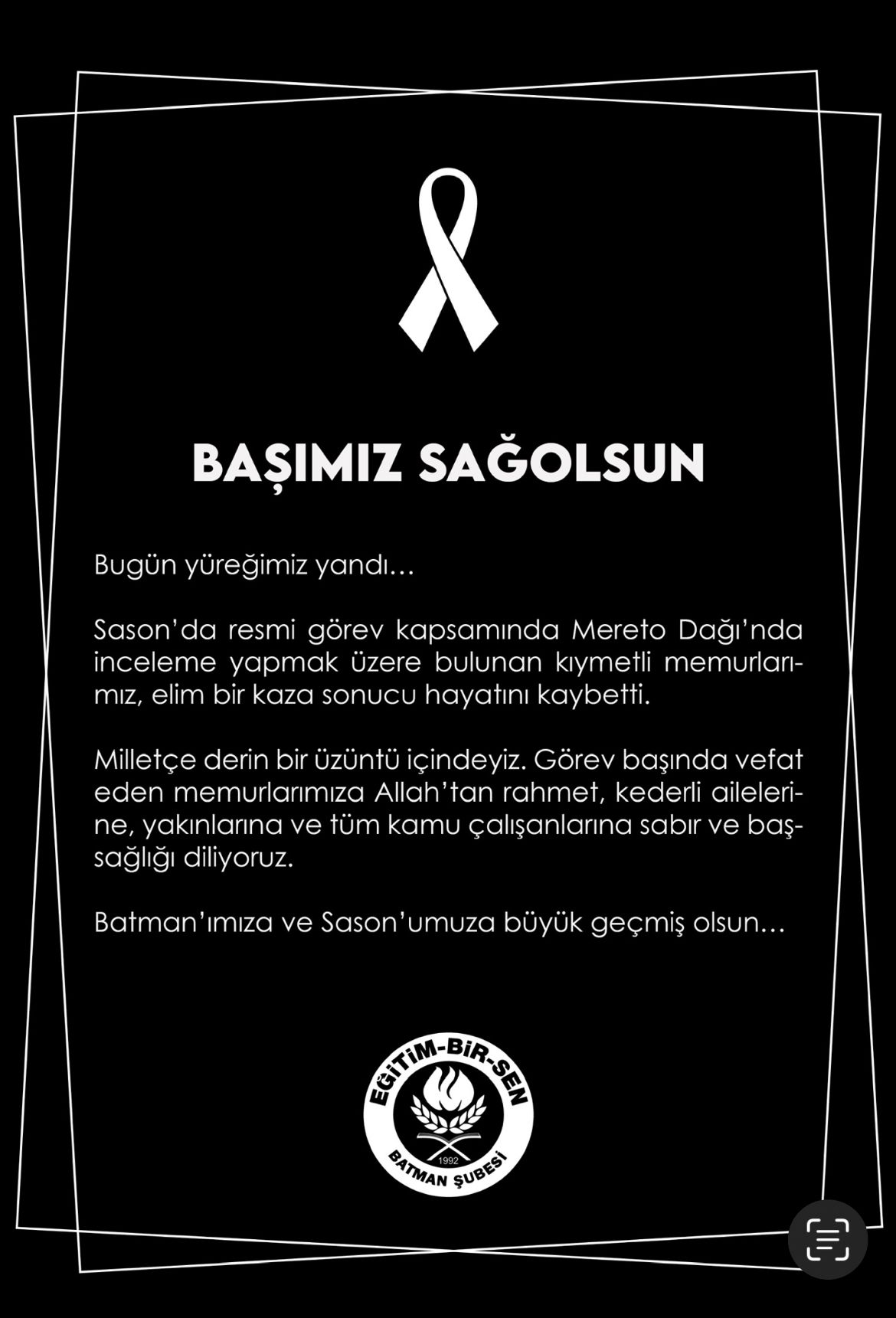 BAŞIMIZ SAĞOLSUN

Bugün yüreğimiz yandı…

Sason'da resmi görev kapsamında Mereto Dağı'nda inceleme yapmak üzere bulunan kıymetli memurlarımız, elim bir kaza sonucu hayatını kaybetti.

Milletçe derin bir üzüntü içindeyiz. Görev başında vefat eden memurlarımıza Allah'tan rahmet, kederli ailelerine, yakınlarına ve tüm kamu çalışanlarına sabır ve başsağlığı diliyoruz.

Batman'ımıza ve Sason'umuza büyük geçmiş olsun…

EĞİTİM-BİR-SEN
1992
BATMAN ŞUBESİ